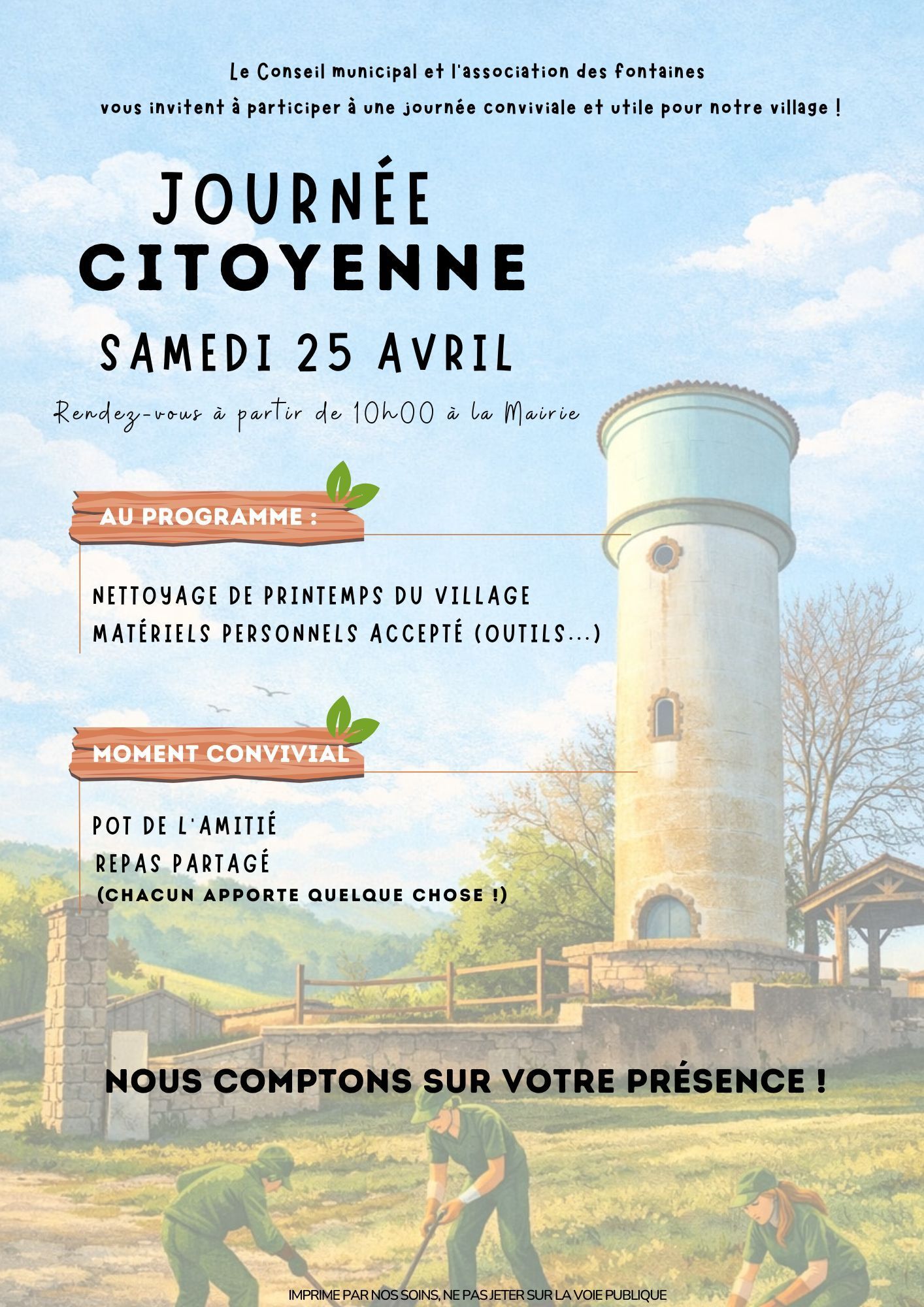 Le Conseil municipal et l'association des fontaines vous invitent à participer à une journée conviviale et utile pour notre village !

JOURNÉE CITOYENNE

SAMEDI 25 AVRIL

Rendez-vous à partir de 10h00 à la Mairie

AU PROGRAMME :

NETTOYAGE DE PRINTEMPS DU VILLAGE
MATÉRIELS PERSONNELS ACCEPTÉ (OUTILS...)

MOMENT CONVIVIAL

POT DE L'AMITIÉ
REPAS PARTAGÉ
(CHACUN APPORTE QUELQUE CHOSE !)

NOUS COMPTONS SUR VOTRE PRÉSENCE !

IMPRIME PAR NOS SOINS, NE PAS JETER SUR LA VOIE PUBLIQUE